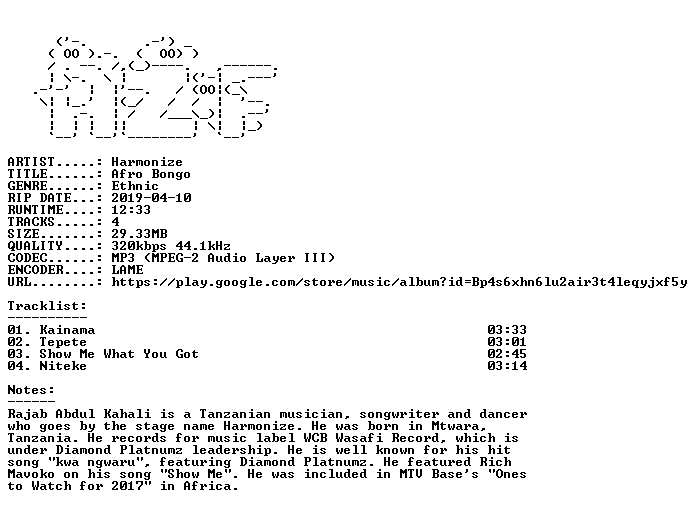 ARTIST.....: Harmonize
TITLE......: Afro Bongo
GENRE......: Ethnic
RIP DATE...: 2019-04-10
RUNTIME....: 12:33
TRACKS.....: 4
SIZE.......: 29.33MB
QUALITY....: 320kbps 44.1kHz
CODEC......: MP3 (MPEG-2 Audio Layer III)
ENCODER....: LAME
URL........: https://play.google.com/store/music/album?id=Bp4s6xhn6lu2air3t4leqyjxf5y

Tracklist:
----------

01. Kainama 03:33
02. Tepete 03:01
03. Show Me What You Got 02:45
04. Niteke 03:14

Notes:
------

Rajab Abdul Kahali is a Tanzanian musician, songwriter and dancer who goes by the stage name Harmonize. He was born in Mtwara, Tanzania. He records for music label WCB Wasafi Record, which is under Diamond Platnumz leadership. He is well known for his hit song "kwa ngwaru", featuring Diamond Platnumz. He featured Rich Mavoko on his song "Show Me". He was included in MTV Base's "Ones to Watch for 2017" in Africa.